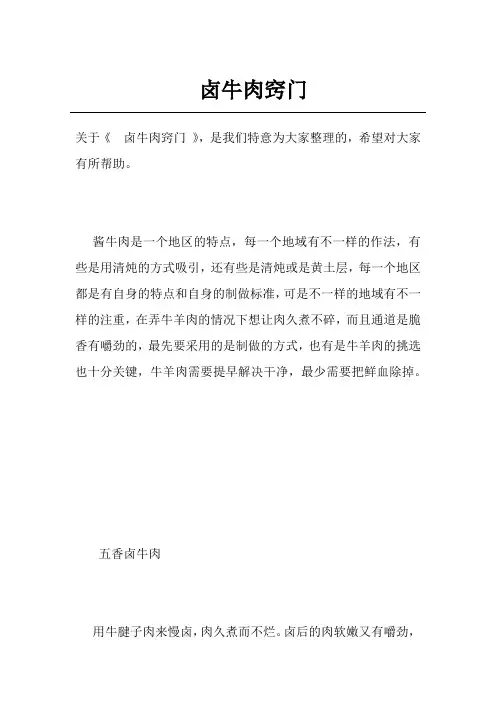 卤牛肉窍门

关于《 卤牛肉窍门 》，是我们特意为大家整理的，希望对大家有所帮助。

酱牛肉是一个地区的特点，每一个地域有不一样的作法，有些是用清炖的方式吸引，还有些是清炖或是黄土层，每一个地区都是有自身的特点和自身的制做标准，可是不一样的地域有不一样的注重，在弄牛羊肉的情况下想让肉久煮不碎，而且通道是脆香有嚼劲的，最先要采用的是制做的方式，也有是牛羊肉的挑选也十分关键，牛羊肉需要提早解决干净，最少需要把鲜血除掉。

五香卤牛肉

用牛腱子肉来慢卤，肉久煮而不烂。卤后的肉软嫩又有嚼劲，